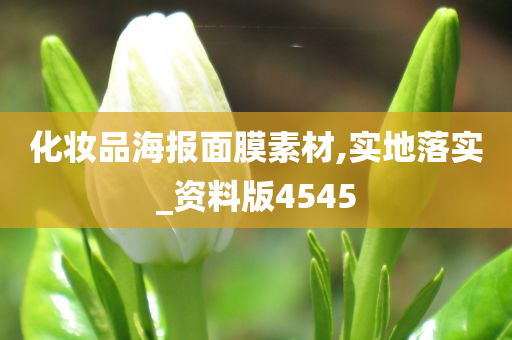 化妆品海报面膜素材,实地落实_资料版4545